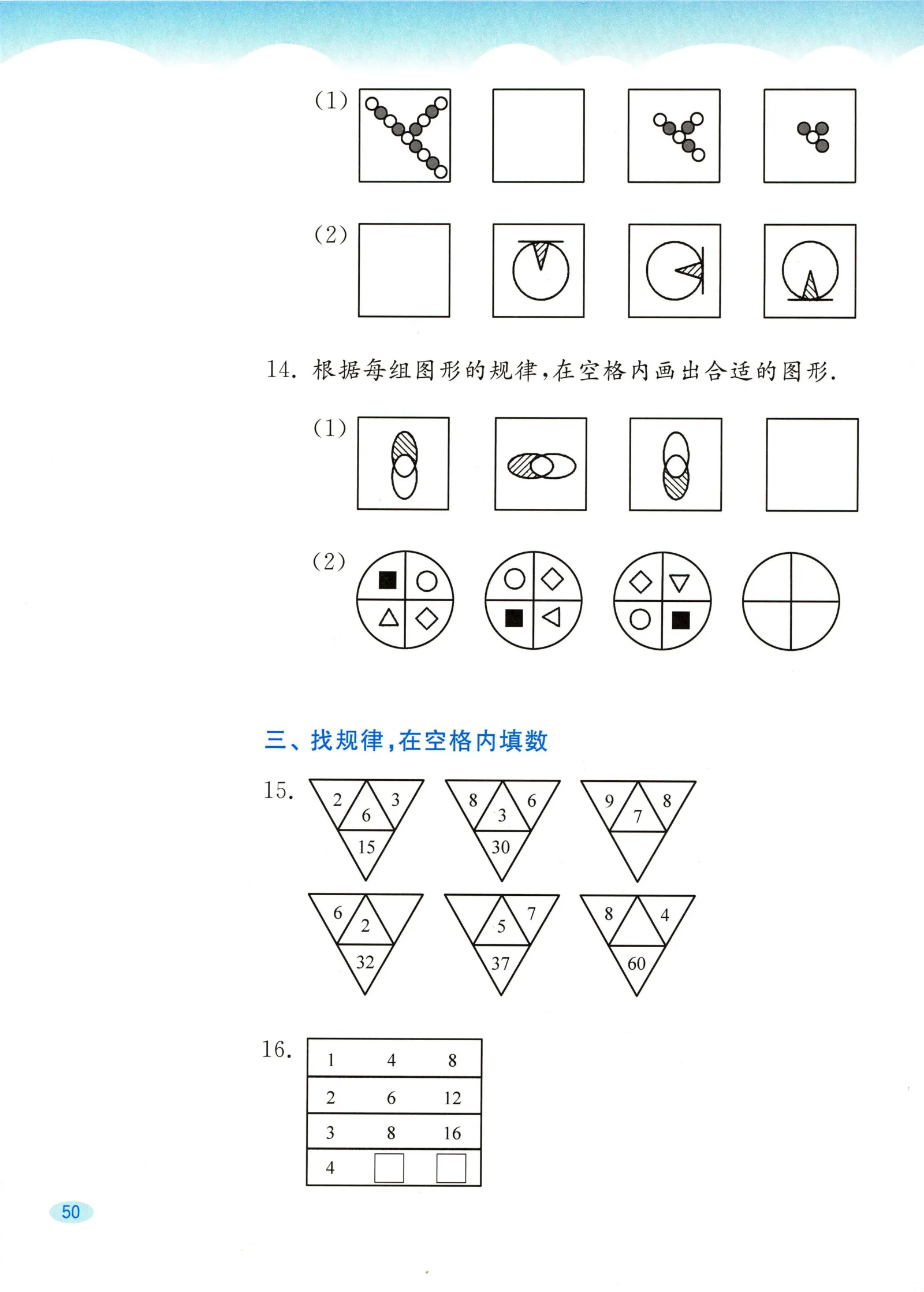 (1)

(2)

14. 根据每组图形的规律，在空格内画出合适的图形.

(1)

(2)

三、找规律，在空格内填数

15.

2 3 6 15

8 6 3 30

9 8 7

6 2 32

7 5 37

8 4 60

16.

| 1 | 4 | 8 |
|---|---|---|
| 2 | 6 | 12 |
| 3 | 8 | 16 |
| 4 | | |

50